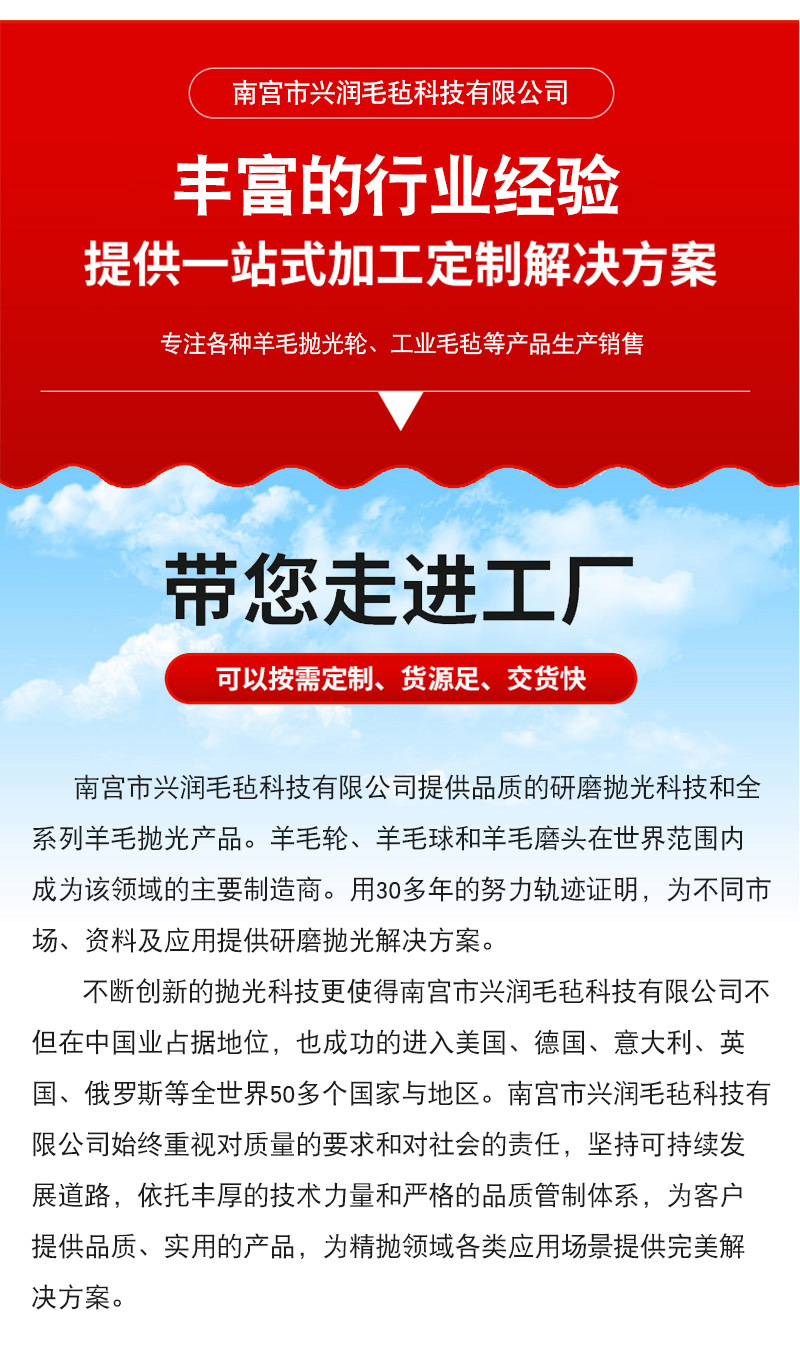 南宫市兴润毛毡科技有限公司

丰富的行业经验
提供一站式加工定制解决方案

专注各种羊毛抛光轮、工业毛毡等产品生产销售

带您走进工厂

可以按需定制、货源足、交货快

南宫市兴润毛毡科技有限公司提供品质的研磨抛光科技和全系列羊毛抛光产品。羊毛轮、羊毛球和羊毛磨头在世界范围内成为该领域的主要制造商。用30多年的努力轨迹证明，为不同市场、资料及应用提供研磨抛光解决方案。

不断创新的抛光科技更使得南宫市兴润毛毡科技有限公司不但在中国业占据地位，也成功的进入美国、德国、意大利、英国、俄罗斯等全世界50多个国家与地区。南宫市兴润毛毡科技有限公司始终重视对质量的要求和对社会的责任，坚持可持续发展道路，依托丰厚的技术力量和严格的品质管制体系，为客户提供品质、实用的产品，为精抛领域各类应用场景提供完美解决方案。